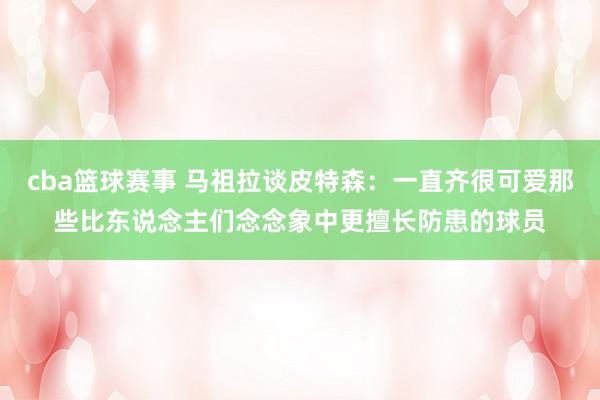 cba篮球赛事 马祖拉谈皮特森：一直齐很可爱那些比东说念主们念念象中更擅长防患的球员